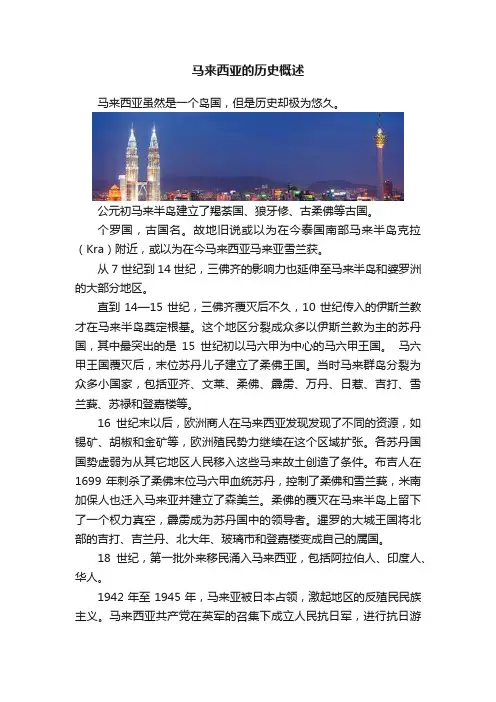 马来西亚的历史概述

马来西亚虽然是一个岛国，但是历史却极为悠久。

公元初马来半岛建立了羯荼国、狼牙修、古柔佛等古国。

个罗国，古国名。故地旧说或以为在今泰国南部马来半岛克拉（Kra）附近，或以为在今马来西亚马来亚雪兰莪。

从 7 世纪到 14 世纪，三佛齐的影响力也延伸至马来半岛和婆罗洲的大部分地区。

直到 14—15 世纪，三佛齐覆灭后不久，10 世纪传入的伊斯兰教才在马来半岛奠定根基。这个地区分裂成众多以伊斯兰教为主的苏丹国，其中最突出的是 15 世纪初以马六甲为中心的马六甲王国。 马六甲王国覆灭后，末位苏丹儿子建立了柔佛王国。当时马来群岛分裂为众多小国家，包括亚齐、文莱、柔佛、霹雳、万丹、日惹、吉打、雪兰莪、苏禄和登嘉楼等。

16 世纪末以后，欧洲商人在马来西亚发现发现了不同的资源，如锡矿、胡椒和金矿等，欧洲殖民势力继续在这个区域扩张。各苏丹国国势虚弱为从其它地区人民移入这些马来故土创造了条件。布吉人在 1699 年刺杀了柔佛末位马六甲血统苏丹，控制了柔佛和雪兰莪，米南加保人也迁入马来亚并建立了森美兰。柔佛的覆灭在马来半岛上留下了一个权力真空，霹雳成为苏丹国中的领导者。暹罗的大城王国将北部的吉打、吉兰丹、北大年、玻璃市和登嘉楼变成自己的属国。

18 世纪，第一批外来移民涌入马来西亚，包括阿拉伯人、印度人、华人。

1942 年至 1945 年，马来亚被日本占领，激起地区的反殖民民族主义。马来西亚共产党在英军的召集下成立人民抗日军，进行抗日游